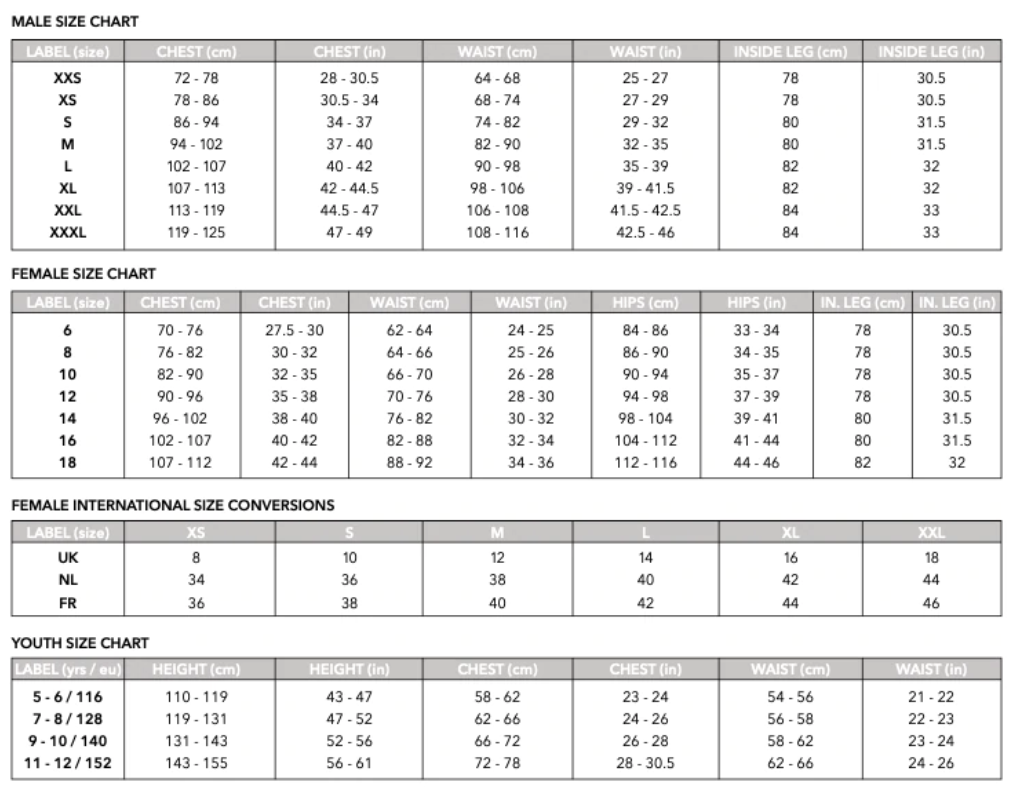 MALE SIZE CHART

| LABEL (size) | CHEST (cm) | CHEST (in) | WAIST (cm) | WAIST (in) | INSIDE LEG (cm) | INSIDE LEG (in) |
|---|---|---|---|---|---|---|
| XXS | 72 - 78 | 28 - 30.5 | 64 - 68 | 25 - 27 | 78 | 30.5 |
| XS | 78 - 86 | 30.5 - 34 | 68 - 74 | 27 - 29 | 78 | 30.5 |
| S | 86 - 94 | 34 - 37 | 74 - 82 | 29 - 32 | 80 | 31.5 |
| M | 94 - 102 | 37 - 40 | 82 - 90 | 32 - 35 | 80 | 31.5 |
| L | 102 - 107 | 40 - 42 | 90 - 98 | 35 - 39 | 82 | 32 |
| XL | 107 - 113 | 42 - 44.5 | 98 - 106 | 39 - 41.5 | 82 | 32 |
| XXL | 113 - 119 | 44.5 - 47 | 106 - 108 | 41.5 - 42.5 | 84 | 33 |
| XXXL | 119 - 125 | 47 - 49 | 108 - 116 | 42.5 - 46 | 84 | 33 |

FEMALE SIZE CHART

| LABEL (size) | CHEST (cm) | CHEST (in) | WAIST (cm) | WAIST (in) | HIPS (cm) | HIPS (in) | IN. LEG (cm) | IN. LEG (in) |
|---|---|---|---|---|---|---|---|---|
| 6 | 70 - 76 | 27.5 - 30 | 62 - 64 | 24 - 25 | 84 - 86 | 33 - 34 | 78 | 30.5 |
| 8 | 76 - 82 | 30 - 32 | 64 - 66 | 25 - 26 | 86 - 90 | 34 - 35 | 78 | 30.5 |
| 10 | 82 - 90 | 32 - 35 | 66 - 70 | 26 - 28 | 90 - 94 | 35 - 37 | 78 | 30.5 |
| 12 | 90 - 96 | 35 - 38 | 70 - 76 | 28 - 30 | 94 - 98 | 37 - 39 | 78 | 30.5 |
| 14 | 96 - 102 | 38 - 40 | 76 - 82 | 30 - 32 | 98 - 104 | 39 - 41 | 80 | 31.5 |
| 16 | 102 - 107 | 40 - 42 | 82 - 88 | 32 - 34 | 104 - 112 | 41 - 44 | 80 | 31.5 |
| 18 | 107 - 112 | 42 - 44 | 88 - 92 | 34 - 36 | 112 - 116 | 44 - 46 | 82 | 32 |

FEMALE INTERNATIONAL SIZE CONVERSIONS

| LABEL (size) | XS | S | M | L | XL | XXL |
|---|---|---|---|---|---|---|
| UK | 8 | 10 | 12 | 14 | 16 | 18 |
| NL | 34 | 36 | 38 | 40 | 42 | 44 |
| FR | 36 | 38 | 40 | 42 | 44 | 46 |

YOUTH SIZE CHART

| LABEL (yrs / eu) | HEIGHT (cm) | HEIGHT (in) | CHEST (cm) | CHEST (in) | WAIST (cm) | WAIST (in) |
|---|---|---|---|---|---|---|
| 5 - 6 / 116 | 110 - 119 | 43 - 47 | 58 - 62 | 23 - 24 | 54 - 56 | 21 - 22 |
| 7 - 8 / 128 | 119 - 131 | 47 - 52 | 62 - 66 | 24 - 26 | 56 - 58 | 22 - 23 |
| 9 - 10 / 140 | 131 - 143 | 52 - 56 | 66 - 72 | 26 - 28 | 58 - 62 | 23 - 24 |
| 11 - 12 / 152 | 143 - 155 | 56 - 61 | 72 - 78 | 28 - 30.5 | 62 - 66 | 24 - 26 |